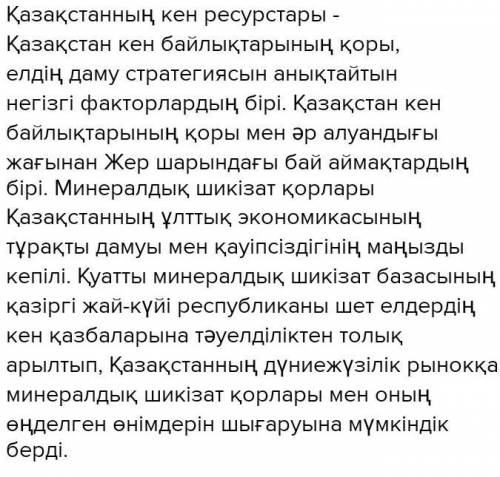 Қазақстанның кен ресурстары - Қазақстан кен байлықтарының қоры, елдің даму стратегиясын анықтайтын негізгі факторлардың бірі. Қазақстан кен байлықтарының қоры мен әр алуандығы жағынан Жер шарындағы бай аймақтардың бірі. Минералдық шикізат қорлары Қазақстанның ұлттық экономикасының тұрақты дамуы мен қауіпсіздігінің маңызды кепілі. Қуатты минералдық шикізат базасының қазіргі жай-күйі республиканы шет елдердің кен қазбаларына тәуелділіктен толық арылтып, Қазақстанның дүниежүзілік рынокқа минералдық шикізат қорлары мен оның өңделген өнімдерін шығаруына мүмкіндік берді.